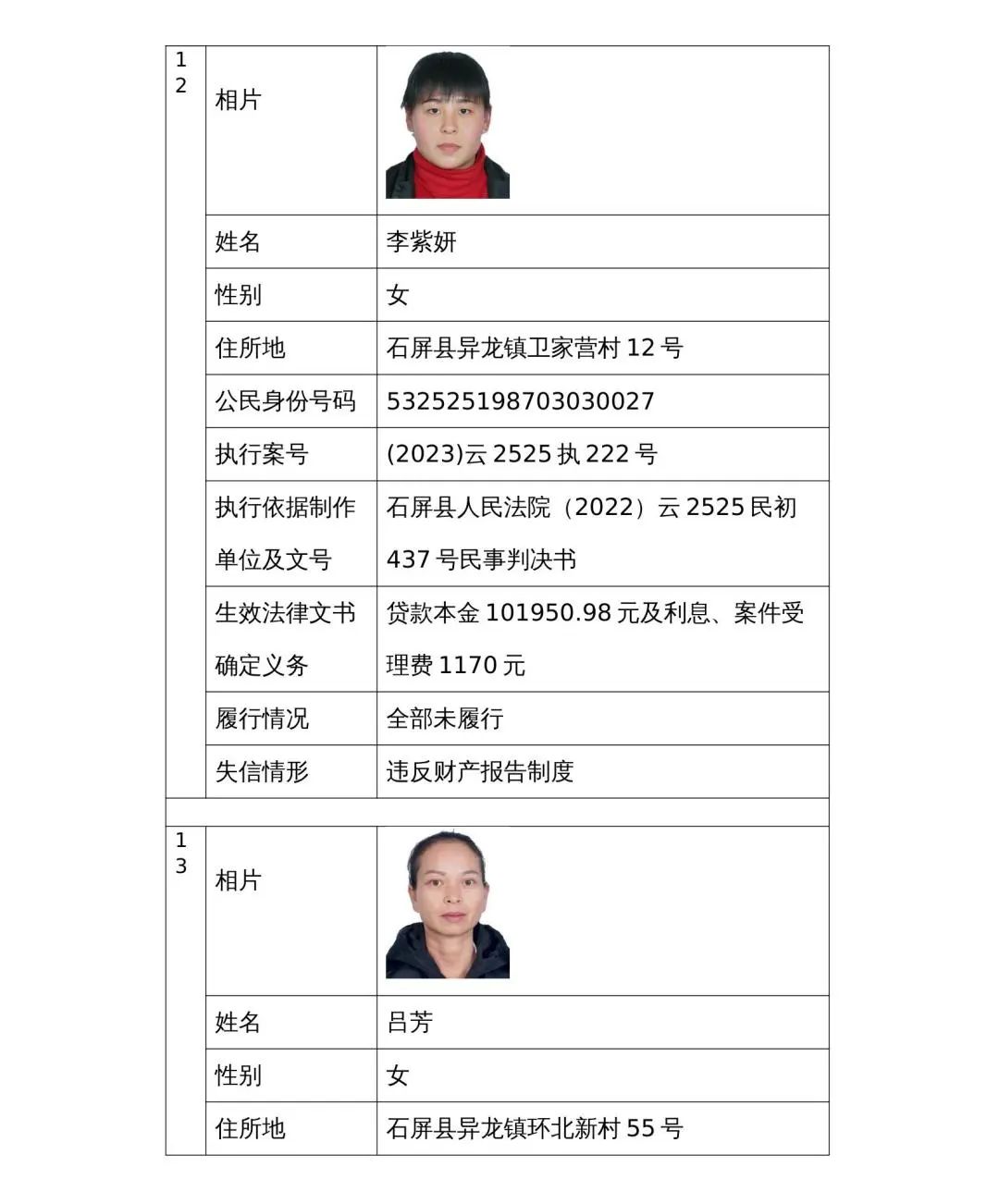 | 12 | 相片 | |
|---|---|---|
| | 姓名 | 李紫妍 |
| | 性别 | 女 |
| | 住所地 | 石屏县异龙镇卫家营村 12 号 |
| | 公民身份号码 | 532525198703030027 |
| | 执行案号 | (2023)云 2525 执 222 号 |
| | 执行依据制作单位及文号 | 石屏县人民法院（2022）云 2525 民初 437 号民事判决书 |
| | 生效法律文书确定义务 | 贷款本金 101950.98 元及利息、案件受理费 1170 元 |
| | 履行情况 | 全部未履行 |
| | 失信情形 | 违反财产报告制度 |
| | | |
| 13 | 相片 | |
| | 姓名 | 吕芳 |
| | 性别 | 女 |
| | 住所地 | 石屏县异龙镇环北新村 55 号 |